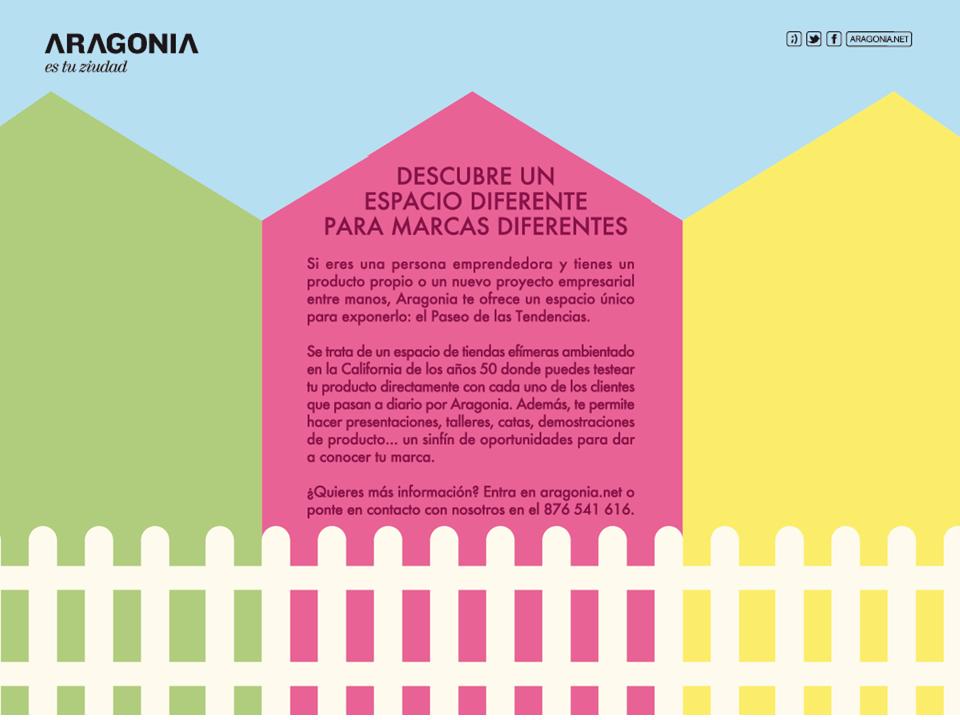 ARAGONIA
es tu ziudad

ARAGONIA.NET

DESCUBRE UN ESPACIO DIFERENTE PARA MARCAS DIFERENTES

Si eres una persona emprendedora y tienes un producto propio o un nuevo proyecto empresarial entre manos, Aragonia te ofrece un espacio único para exponerlo: el Paseo de las Tendencias.

Se trata de un espacio de tiendas efímeras ambientado en la California de los años 50 donde puedes testear tu producto directamente con cada uno de los clientes que pasan a diario por Aragonia. Además, te permite hacer presentaciones, talleres, catas, demostraciones de producto... un sinfín de oportunidades para dar a conocer tu marca.

¿Quieres más información? Entra en aragonia.net o ponte en contacto con nosotros en el 876 541 616.